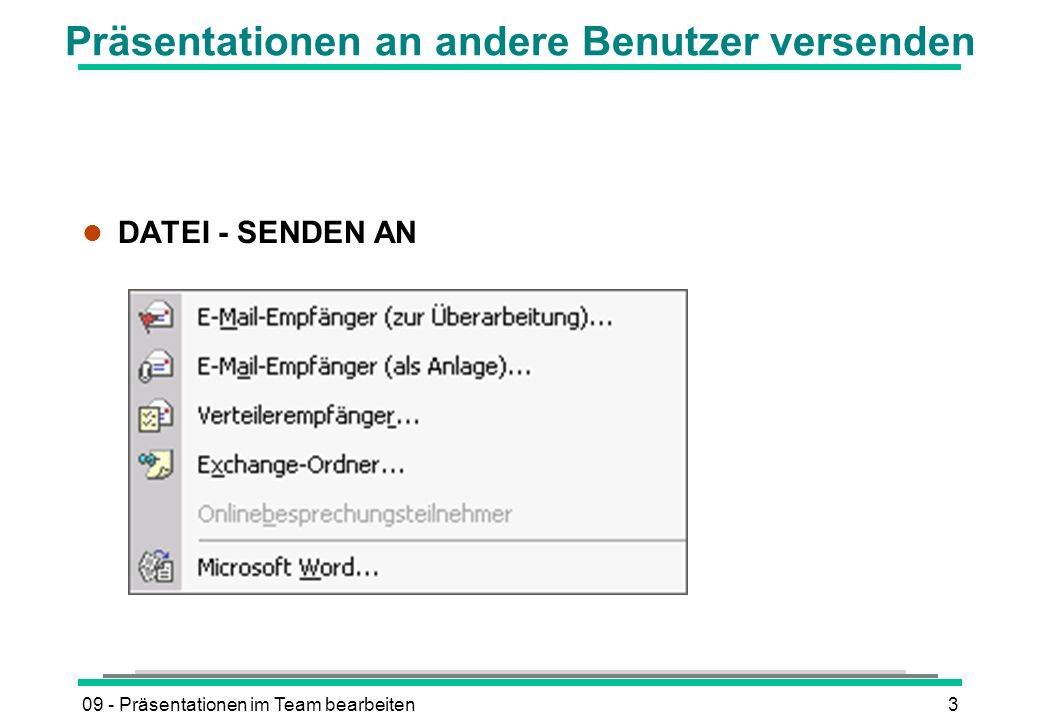 Präsentationen an andere Benutzer versenden

l DATEI - SENDEN AN

E-Mail-Empfänger (zur Überarbeitung)...
E-Mail-Empfänger (als Anlage)...
Verteilerempfänger...
Exchange-Ordner...
Onlinebesprechungsteilnehmer
Microsoft Word...

09 - Präsentationen im Team bearbeiten 3